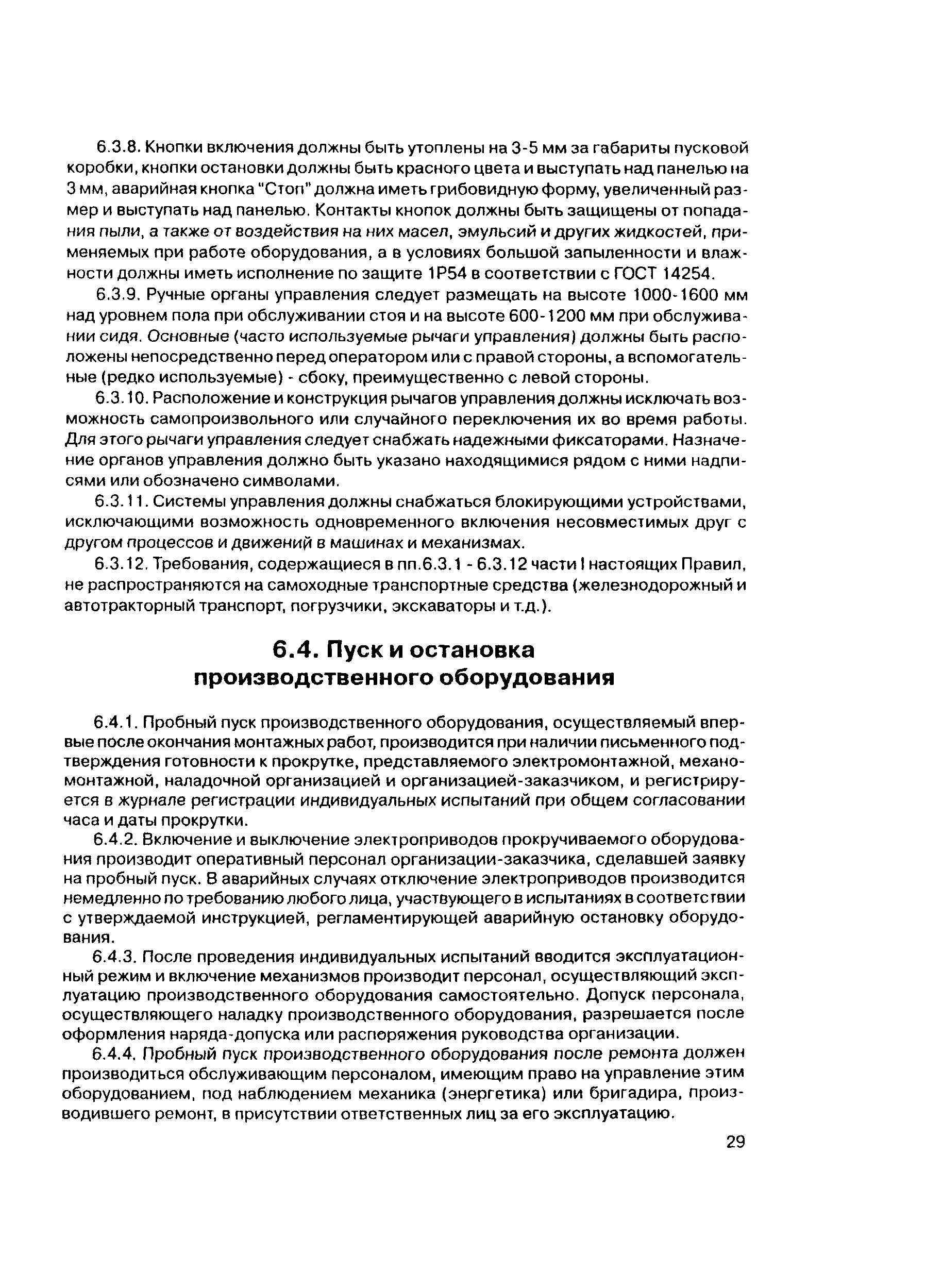 6.3.8. Кнопки включения должны быть утоплены на 3-5 мм за габариты пусковой коробки, кнопки остановки должны быть красного цвета и выступать над панелью на 3 мм, аварийная кнопка "Стоп" должна иметь грибовидную форму, увеличенный размер и выступать над панелью. Контакты кнопок должны быть защищены от попадания пыли, а также от воздействия на них масел, эмульсий и других жидкостей, применяемых при работе оборудования, а в условиях большой запыленности и влажности должны иметь исполнение по защите 1Р54 в соответствии с ГОСТ 14254.

6.3.9. Ручные органы управления следует размещать на высоте 1000-1600 мм над уровнем пола при обслуживании стоя и на высоте 600-1200 мм при обслуживании сидя. Основные (часто используемые рычаги управления) должны быть расположены непосредственно перед оператором или с правой стороны, а вспомогательные (редко используемые) - сбоку, преимущественно с левой стороны.

6.3.10. Расположение и конструкция рычагов управления должны исключать возможность самопроизвольного или случайного переключения их во время работы. Для этого рычаги управления следует снабжать надежными фиксаторами. Назначение органов управления должно быть указано находящимися рядом с ними надписями или обозначено символами.

6.3.11. Системы управления должны снабжаться блокирующими устройствами, исключающими возможность одновременного включения несовместимых друг с другом процессов и движений в машинах и механизмах.

6.3.12. Требования, содержащиеся в пп.6.3.1 - 6.3.12 части I настоящих Правил, не распространяются на самоходные транспортные средства (железнодорожный и автотракторный транспорт, погрузчики, экскаваторы и т.д.).

6.4. Пуск и остановка производственного оборудования

6.4.1. Пробный пуск производственного оборудования, осуществляемый впервые после окончания монтажных работ, производится при наличии письменного подтверждения готовности к прокрутке, представляемого электромонтажной, механомонтажной, наладочной организацией и организацией-заказчиком, и регистрируется в журнале регистрации индивидуальных испытаний при общем согласовании часа и даты прокрутки.

6.4.2. Включение и выключение электроприводов прокручиваемого оборудования производит оперативный персонал организации-заказчика, сделавшей заявку на пробный пуск. В аварийных случаях отключение электроприводов производится немедленно по требованию любого лица, участвующего в испытаниях в соответствии с утверждаемой инструкцией, регламентирующей аварийную остановку оборудования.

6.4.3. После проведения индивидуальных испытаний вводится эксплуатационный режим и включение механизмов производит персонал, осуществляющий эксплуатацию производственного оборудования самостоятельно. Допуск персонала, осуществляющего наладку производственного оборудования, разрешается после оформления наряда-допуска или распоряжения руководства организации.

6.4.4. Пробный пуск производственного оборудования после ремонта должен производиться обслуживающим персоналом, имеющим право на управление этим оборудованием, под наблюдением механика (энергетика) или бригадира, производившего ремонт, в присутствии ответственных лиц за его эксплуатацию.

29